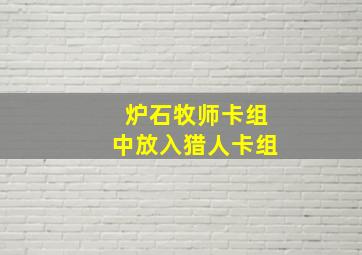 炉石牧师卡组
中放入猎人卡组